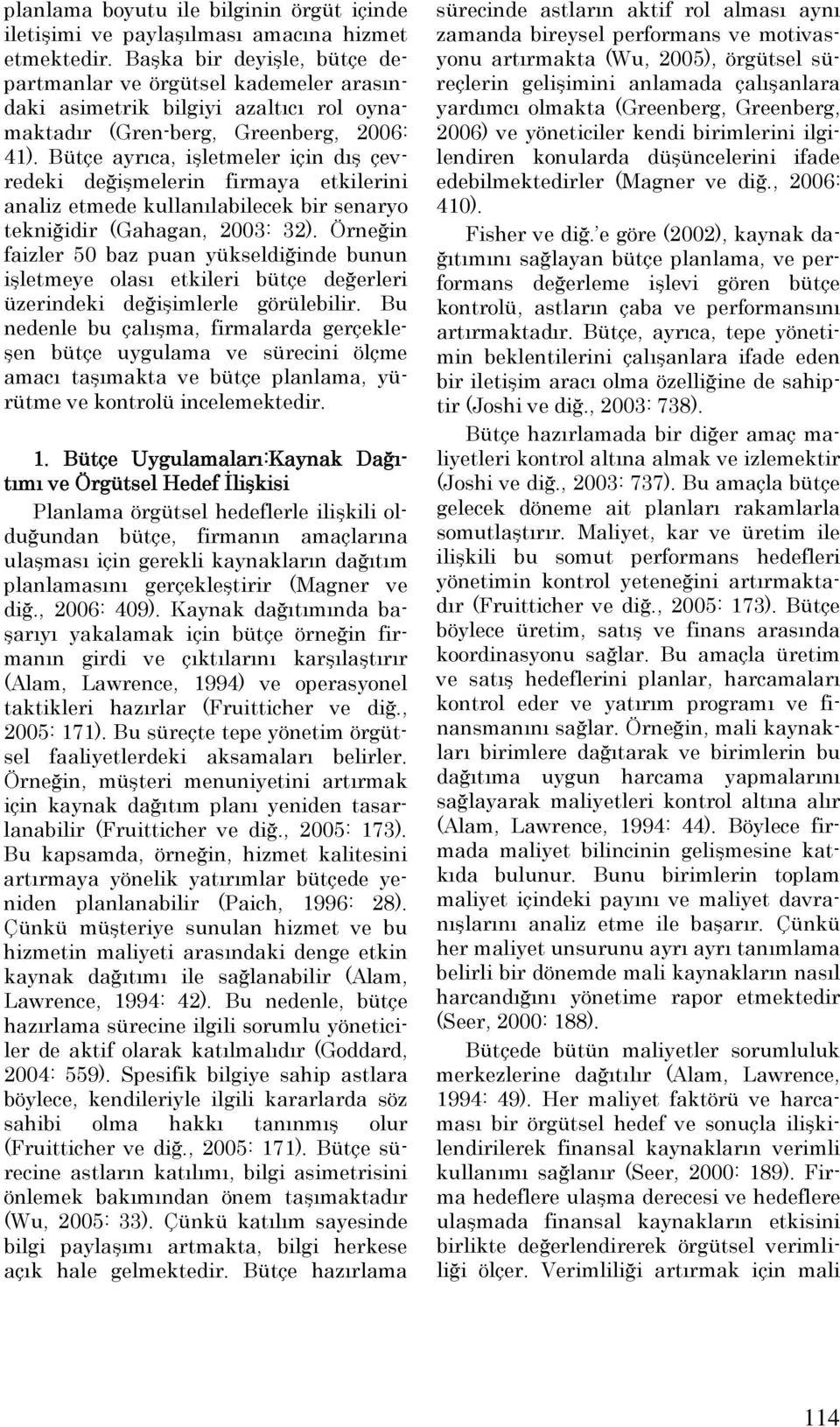 planlama boyutu ile bilginin örgüt içinde iletişimi ve paylaşılması amacına hizmet etmektedir. Başka bir deyişle, bütçe departmanlar ve örgütsel kademeler arasındaki asimetrik bilgiyi azaltıcı rol oynamaktadır (Gren-berg, Greenberg, 2006: 41). Bütçe ayrıca, işletmeler için dış çevredeki değişmelerin firmaya etkilerini analiz etmede kullanılabilecek bir senaryo tekniğidir (Gahagan, 2003: 32). Örneğin faizler 50 baz puan yükseldiğinde bunun işletmeye olası etkileri bütçe değerleri üzerindeki değişimlerle görülebilir. Bu nedenle bu çalışma, firmalarda gerçekleşen bütçe uygulama ve sürecini ölçme amacı taşımakta ve bütçe planlama, yürütme ve kontrolü incelemektedir.

1. Bütçe Uygulamaları:Kaynak Dağıtımı ve Örgütsel Hedef İlişkisi

Planlama örgütsel hedeflerle ilişkili olduğundan bütçe, firmanın amaçlarına ulaşması için gerekli kaynakların dağıtım planlamasını gerçekleştirir (Magner ve diğ., 2006: 409). Kaynak dağıtımında başarıyı yakalamak için bütçe örneğin firmanın girdi ve çıktılarını karşılaştırır (Alam, Lawrence, 1994) ve operasyonel taktikleri hazırlar (Fruitticher ve diğ., 2005: 171). Bu süreçte tepe yönetim örgütsel faaliyetlerdeki aksamaları belirler. Örneğin, müşteri menuniyetini artırmak için kaynak dağıtım planı yeniden tasarlanabilir (Fruitticher ve diğ., 2005: 173). Bu kapsamda, örneğin, hizmet kalitesini artırmaya yönelik yatırımlar bütçede yeniden planlanabilir (Paich, 1996: 28). Çünkü müşteriye sunulan hizmet ve bu hizmetin maliyeti arasındaki denge etkin kaynak dağıtımı ile sağlanabilir (Alam, Lawrence, 1994: 42). Bu nedenle, bütçe hazırlama sürecine ilgili sorumlu yöneticiler de aktif olarak katılmalıdır (Goddard, 2004: 559). Spesifik bilgiye sahip astlara böylece, kendileriyle ilgili kararlarda söz sahibi olma hakkı tanınmış olur (Fruitticher ve diğ., 2005: 171). Bütçe sürecine astların katılımı, bilgi asimetrisini önlemek bakımından önem taşımaktadır (Wu, 2005: 33). Çünkü katılım sayesinde bilgi paylaşımı artmakta, bilgi herkese açık hale gelmektedir. Bütçe hazırlama sürecinde astların aktif rol alması aynı zamanda bireysel performans ve motivasyonu artırmakta (Wu, 2005), örgütsel süreçlerin gelişimini anlamada çalışanlara yardımcı olmakta (Greenberg, Greenberg, 2006) ve yöneticiler kendi birimlerini ilgilendiren konularda düşüncelerini ifade edebilmektedirler (Magner ve diğ., 2006: 410).

Fisher ve diğ.'e göre (2002), kaynak dağıtımını sağlayan bütçe planlama, ve performans değerleme işlevi gören bütçe kontrolü, astların çaba ve performansını artırmaktadır. Bütçe, ayrıca, tepe yönetimin beklentilerini çalışanlara ifade eden bir iletişim aracı olma özelliğine de sahiptir (Joshi ve diğ., 2003: 738).

Bütçe hazırlamada bir diğer amaç maliyetleri kontrol altına almak ve izlemektir (Joshi ve diğ., 2003: 737). Bu amaçla bütçe gelecek döneme ait planları rakamlarla somutlaştırır. Maliyet, kar ve üretim ile ilişkili bu somut performans hedefleri yönetimin kontrol yeteneğini artırmaktadır (Fruitticher ve diğ., 2005: 173). Bütçe böylece üretim, satış ve finans arasında koordinasyonu sağlar. Bu amaçla üretim ve satış hedeflerini planlar, harcamaları kontrol eder ve yatırım programı ve finansmanını sağlar. Örneğin, mali kaynakları birimlere dağıtarak ve birimlerin bu dağıtıma uygun harcama yapmalarını sağlayarak maliyetleri kontrol altına alır (Alam, Lawrence, 1994: 44). Böylece firmada maliyet bilincinin gelişmesine katkıda bulunur. Bunu birimlerin toplam maliyet içindeki payını ve maliyet davranışlarını analiz etme ile başarır. Çünkü her maliyet unsurunu ayrı ayrı tanımlama belirli bir dönemde mali kaynakların nasıl harcandığını yönetime rapor etmektedir (Seer, 2000: 188).

Bütçede bütün maliyetler sorumluluk merkezlerine dağıtılır (Alam, Lawrence, 1994: 49). Her maliyet faktörü ve harcaması bir örgütsel hedef ve sonuçla ilişkilendirilerek finansal kaynakların verimli kullanımı sağlanır (Seer, 2000: 189). Firma hedeflere ulaşma derecesi ve hedeflere ulaşmada finansal kaynakların etkisini birlikte değerlendirerek örgütsel verimliliği ölçer. Verimliliği artırmak için mali

114